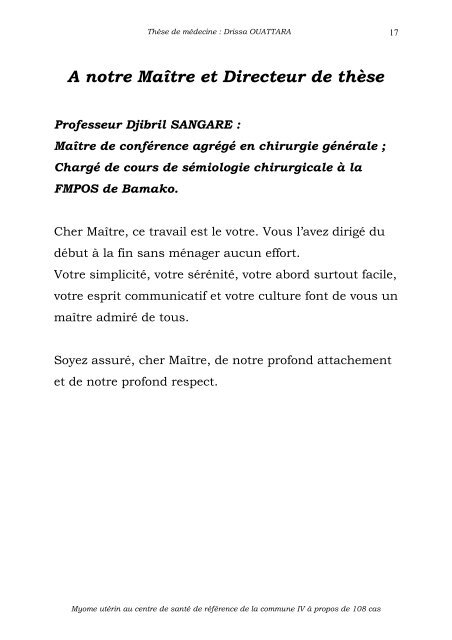 Thèse de médecine : Drissa OUATTARA 17

A notre Maître et Directeur de thèse

Professeur Djibril SANGARE :
Maître de conférence agrégé en chirurgie générale ;
Chargé de cours de sémiologie chirurgicale à la FMPOS de Bamako.

Cher Maître, ce travail est le votre. Vous l'avez dirigé du début à la fin sans ménager aucun effort.
Votre simplicité, votre sérénité, votre abord surtout facile, votre esprit communicatif et votre culture font de vous un maître admiré de tous.

Soyez assuré, cher Maître, de notre profond attachement et de notre profond respect.

Myome utérin au centre de santé de référence de la commune IV à propos de 108 cas